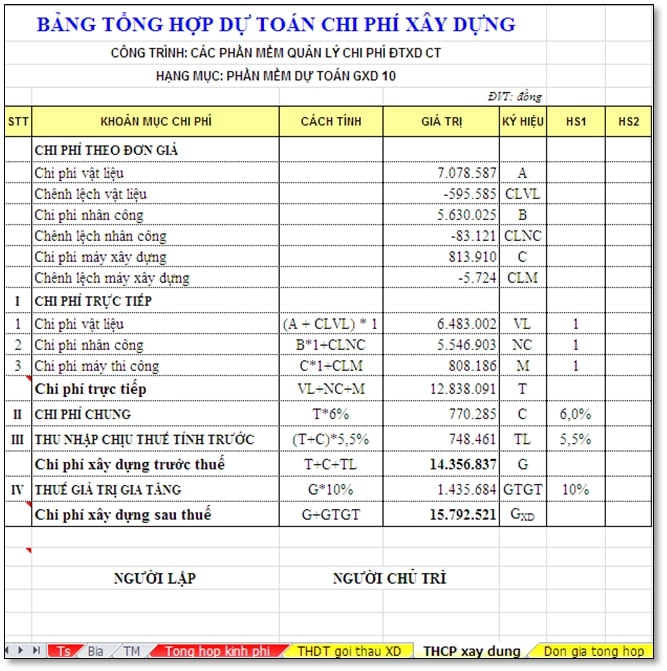 BẢNG TỔNG HỢP DỰ TOÁN CHI PHÍ XÂY DỰNG

CÔNG TRÌNH: CÁC PHẦN MỀM QUẢN LÝ CHI PHÍ ĐTXD CT

HẠNG MỤC: PHẦN MỀM DỰ TOÁN GXD 10

ĐVT: đồng

| STT | KHOẢN MỤC CHI PHÍ | CÁCH TÍNH | GIÁ TRỊ | KÝ HIỆU | HS1 | HS2 |
|---|---|---|---|---|---|---|
| | CHI PHÍ THEO ĐƠN GIÁ | | | | | |
| | Chi phí vật liệu | | 7.078.587 | A | | |
| | Chênh lệch vật liệu | | -595.585 | CLVL | | |
| | Chi phí nhân công | | 5.630.025 | B | | |
| | Chênh lệch nhân công | | -83.121 | CLNC | | |
| | Chi phí máy xây dựng | | 813.910 | C | | |
| | Chênh lệch máy xây dựng | | -5.724 | CLM | | |
| I | CHI PHÍ TRỰC TIẾP | | | | | |
| 1 | Chi phí vật liệu | (A + CLVL) * 1 | 6.483.002 | VL | 1 | |
| 2 | Chi phí nhân công | B*1+CLNC | 5.546.903 | NC | 1 | |
| 3 | Chi phí máy thi công | C*1+CLM | 808.186 | M | 1 | |
| | Chi phí trực tiếp | VL+NC+M | 12.838.091 | T | | |
| II | CHI PHÍ CHUNG | T*6% | 770.285 | C | 6,0% | |
| III | THU NHẬP CHỊU THUẾ TÍNH TRƯỚC | (T+C)*5,5% | 748.461 | TL | 5,5% | |
| | Chi phí xây dựng trước thuế | T+C+TL | 14.356.837 | G | | |
| IV | THUẾ GIÁ TRỊ GIA TĂNG | G*10% | 1.435.684 | GTGT | 10% | |
| | Chi phí xây dựng sau thuế | G+GTGT | 15.792.521 | $G_{XD}$ | | |

NGƯỜI LẬP NGƯỜI CHỦ TRÌ

Ts Bia TM Tong hop kinh phi THDT goi thau XD THCP xay dung Don gia tong hop